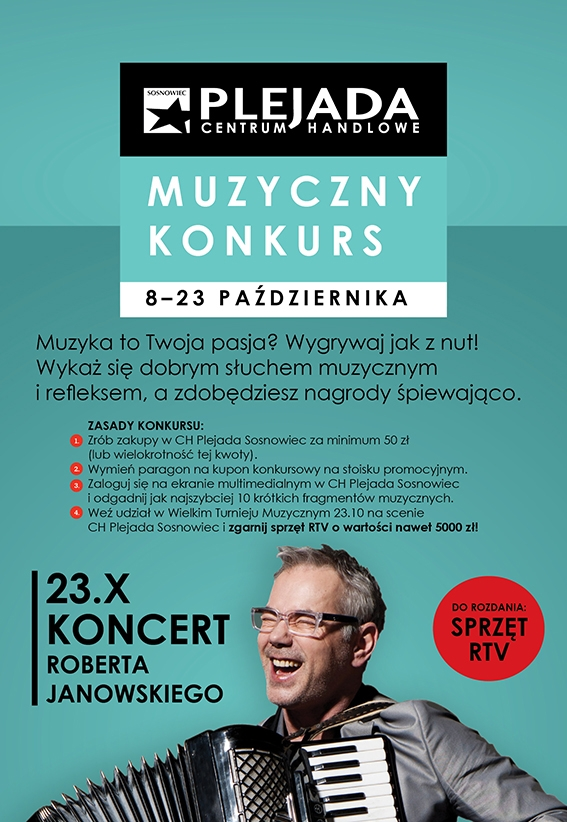 SOSNOWIEC PLEJADA
CENTRUM HANDLOWE

MUZYCZNY
KONKURS

8–23 PAŹDZIERNIKA

Muzyka to Twoja pasja? Wygrywaj jak z nut! Wykaż się dobrym słuchem muzycznym i refleksem, a zdobędziesz nagrody śpiewająco.

ZASADY KONKURSU:
1. Zrób zakupy w CH Plejada Sosnowiec za minimum 50 zł (lub wielokrotność tej kwoty).
2. Wymień paragon na kupon konkursowy na stoisku promocyjnym.
3. Zaloguj się na ekranie multimedialnym w CH Plejada Sosnowiec i odgadnij jak najszybciej 10 krótkich fragmentów muzycznych.
4. Weź udział w Wielkim Turnieju Muzycznym 23.10 na scenie CH Plejada Sosnowiec i zgarnij sprzęt RTV o wartości nawet 5000 zł!

23.X
KONCERT
ROBERTA
JANOWSKIEGO

DO ROZDANIA:
SPRZĘT
RTV